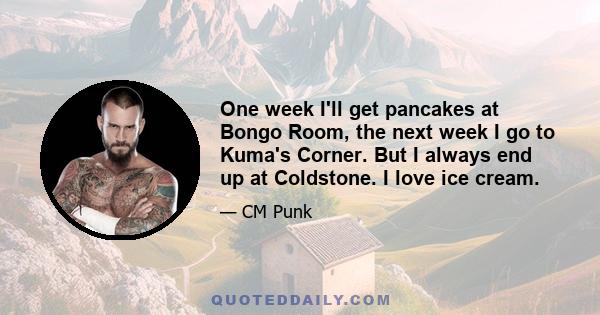 One week I'll get pancakes at Bongo Room, the next week I go to Kuma's Corner. But I always end up at Coldstone. I love ice cream.

— CM Punk

QUOTEDDAILY.COM